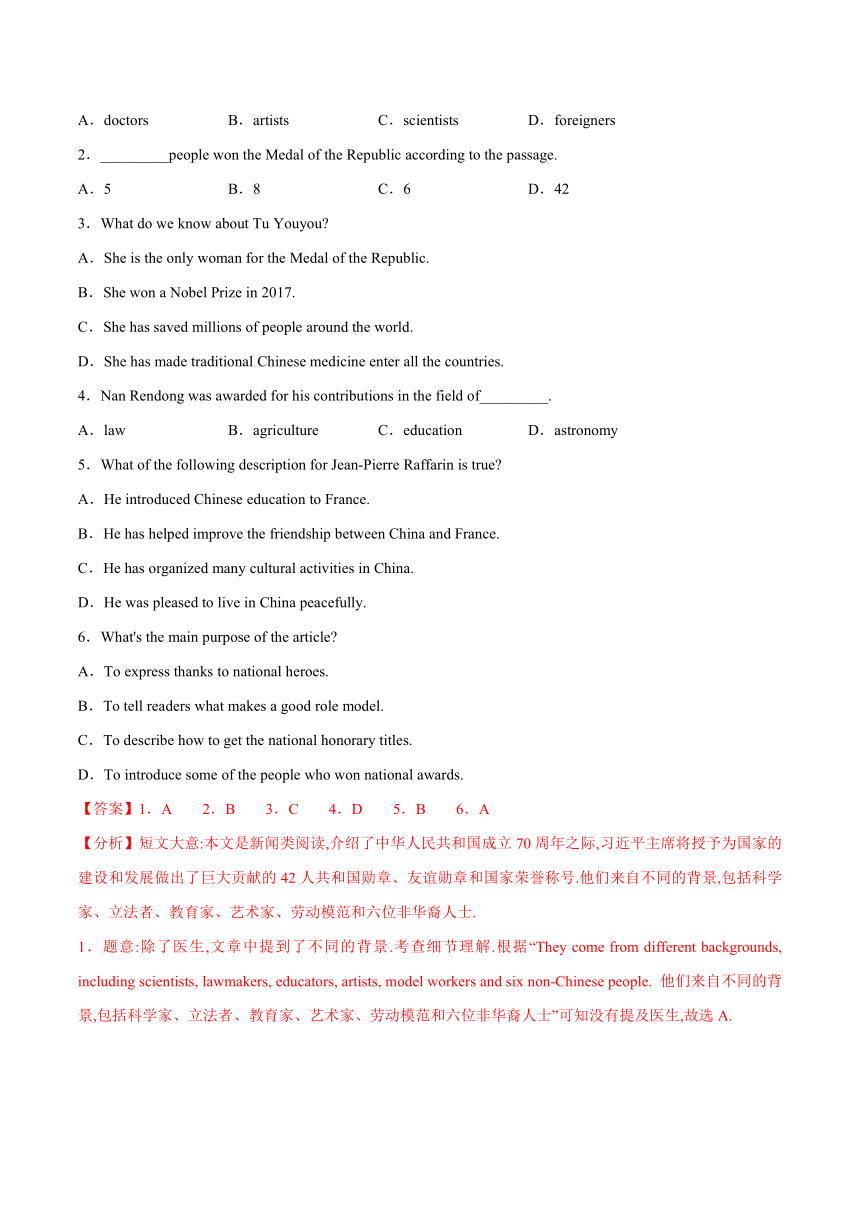 A．doctors　B．artists　C．scientists　D．foreigners

2．_________people won the Medal of the Republic according to the passage.

A．5　B．8　C．6　D．42

3．What do we know about Tu Youyou?

A．She is the only woman for the Medal of the Republic.

B．She won a Nobel Prize in 2017.

C．She has saved millions of people around the world.

D．She has made traditional Chinese medicine enter all the countries.

4．Nan Rendong was awarded for his contributions in the field of_________.

A．law　B．agriculture　C．education　D．astronomy

5．What of the following description for Jean-Pierre Raffarin is true?

A．He introduced Chinese education to France.

B．He has helped improve the friendship between China and France.

C．He has organized many cultural activities in China.

D．He was pleased to live in China peacefully.

6．What's the main purpose of the article?

A．To express thanks to national heroes.

B．To tell readers what makes a good role model.

C．To describe how to get the national honorary titles.

D．To introduce some of the people who won national awards.

【答案】1．A　2．B　3．C　4．D　5．B　6．A

【分析】短文大意:本文是新闻类阅读,介绍了中华人民共和国成立 70 周年之际,习近平主席将授予为国家的建设和发展做出了巨大贡献的 42 人共和国勋章、友谊勋章和国家荣誉称号.他们来自不同的背景,包括科学家、立法者、教育家、艺术家、劳动模范和六位非华裔人士.

1．题意:除了医生,文章中提到了不同的背景.考查细节理解.根据“They come from different backgrounds, including scientists, lawmakers, educators, artists, model workers and six non-Chinese people. 他们来自不同的背景,包括科学家、立法者、教育家、艺术家、劳动模范和六位非华裔人士”可知没有提及医生,故选 A.